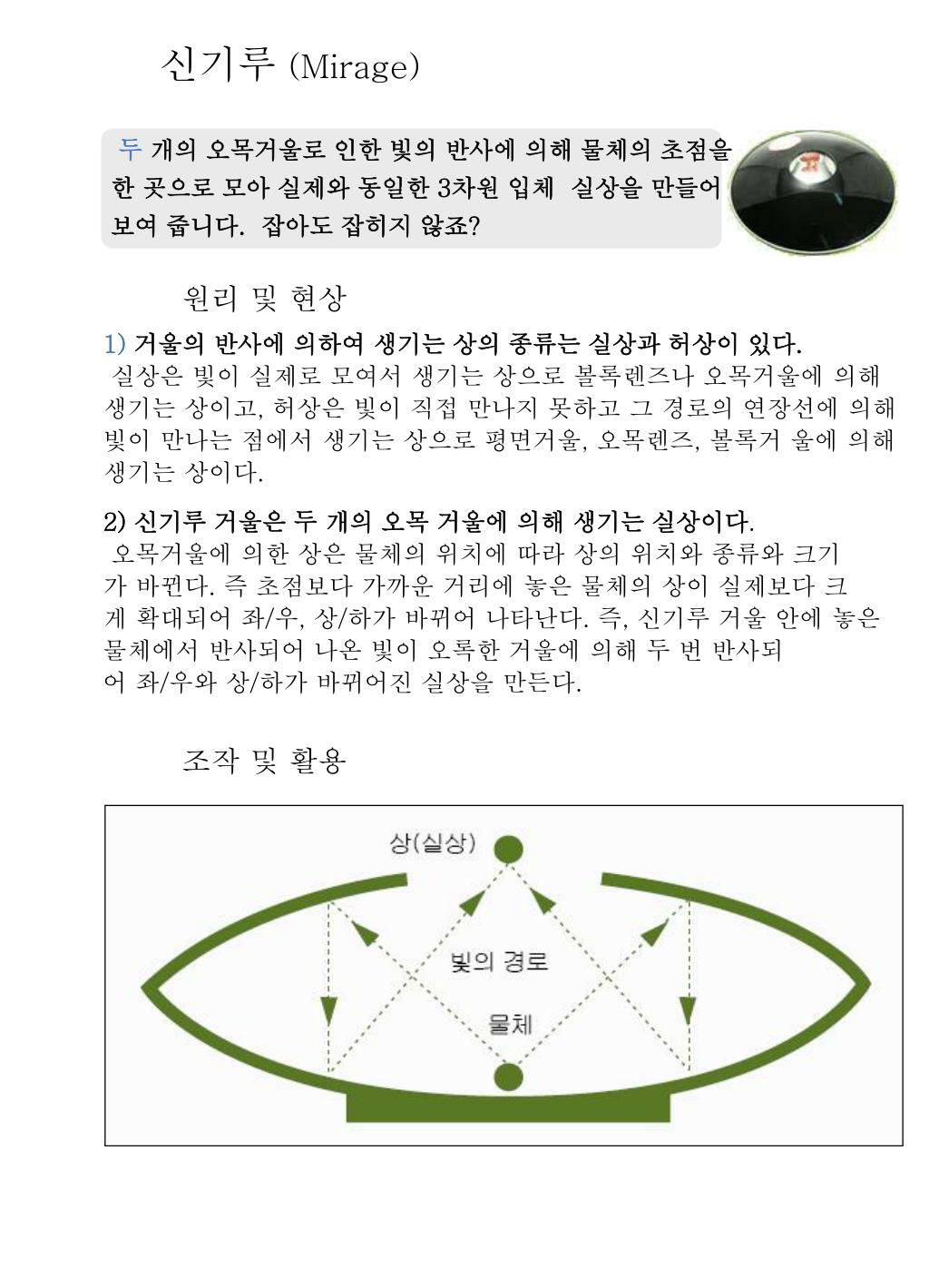 신기루 (Mirage)

두 개의 오목거울로 인한 빛의 반사에 의해 물체의 초점을 한 곳으로 모아 실제와 동일한 3차원 입체 실상을 만들어 보여 줍니다. 잡아도 잡히지 않죠?

원리 및 현상

1) 거울의 반사에 의하여 생기는 상의 종류는 실상과 허상이 있다.
실상은 빛이 실제로 모여서 생기는 상으로 볼록렌즈나 오목거울에 의해 생기는 상이고, 허상은 빛이 직접 만나지 못하고 그 경로의 연장선에 의해 빛이 만나는 점에서 생기는 상으로 평면거울, 오목렌즈, 볼록거 울에 의해 생기는 상이다.

2) 신기루 거울은 두 개의 오목 거울에 의해 생기는 실상이다.
오목거울에 의한 상은 물체의 위치에 따라 상의 위치와 종류와 크기가 바뀐다. 즉 초점보다 가까운 거리에 놓은 물체의 상이 실제보다 크게 확대되어 좌/우, 상/하가 바뀌어 나타난다. 즉, 신기루 거울 안에 놓은 물체에서 반사되어 나온 빛이 오록한 거울에 의해 두 번 반사되어 좌/우와 상/하가 바뀌어진 실상을 만든다.

조작 및 활용

상(실상)
빛의 경로
물체